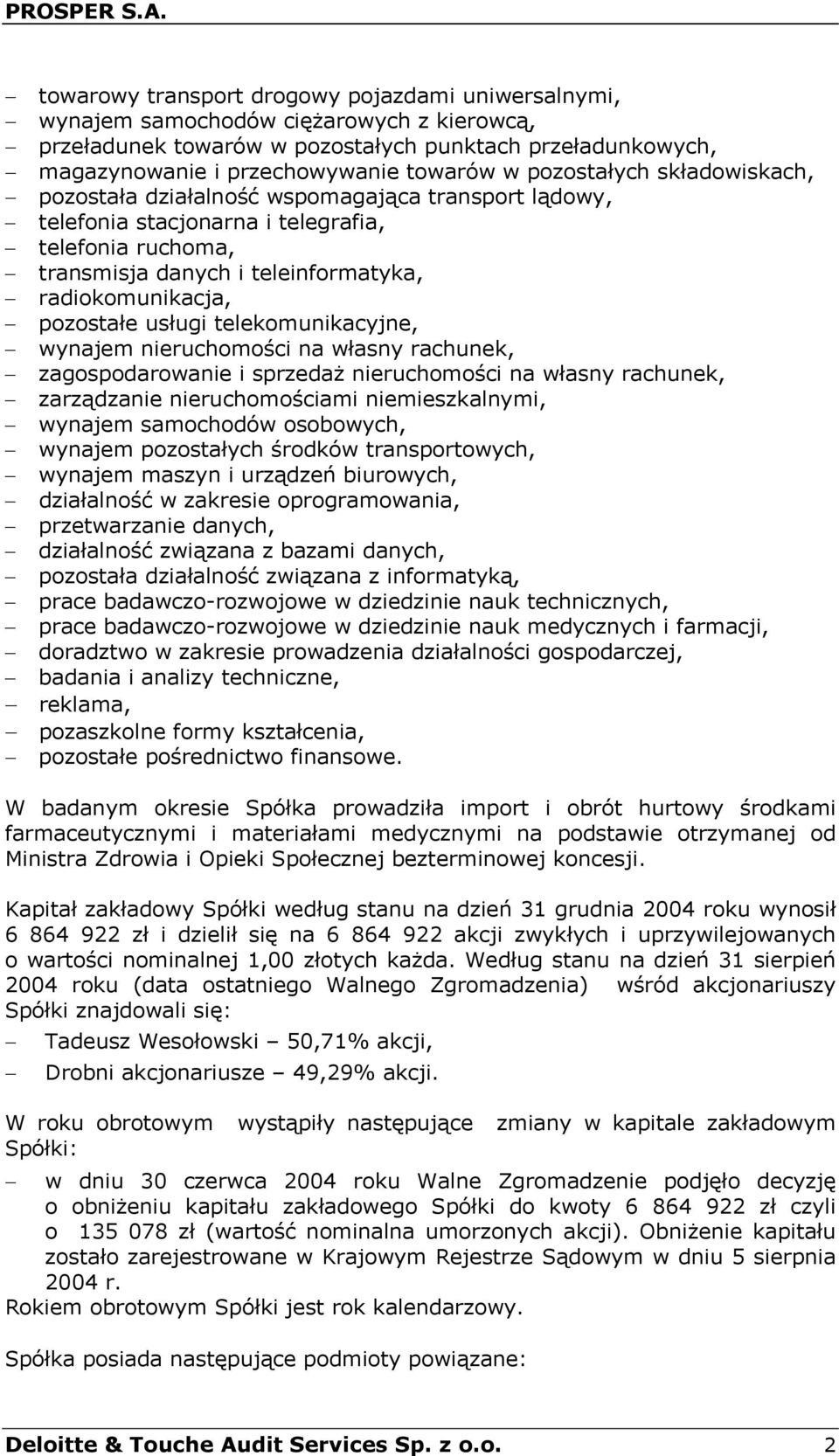 PROSPER S.A.

– towarowy transport drogowy pojazdami uniwersalnymi,
– wynajem samochodów ciężarowych z kierowcą,
– przeładunek towarów w pozostałych punktach przeładunkowych,
– magazynowanie i przechowywanie towarów w pozostałych składowiskach,
– pozostała działalność wspomagająca transport lądowy,
– telefonia stacjonarna i telegrafia,
– telefonia ruchoma,
– transmisja danych i teleinformatyka,
– radiokomunikacja,
– pozostałe usługi telekomunikacyjne,
– wynajem nieruchomości na własny rachunek,
– zagospodarowanie i sprzedaż nieruchomości na własny rachunek,
– zarządzanie nieruchomościami niemieszkalnymi,
– wynajem samochodów osobowych,
– wynajem pozostałych środków transportowych,
– wynajem maszyn i urządzeń biurowych,
– działalność w zakresie oprogramowania,
– przetwarzanie danych,
– działalność związana z bazami danych,
– pozostała działalność związana z informatyką,
– prace badawczo-rozwojowe w dziedzinie nauk technicznych,
– prace badawczo-rozwojowe w dziedzinie nauk medycznych i farmacji,
– doradztwo w zakresie prowadzenia działalności gospodarczej,
– badania i analizy techniczne,
– reklama,
– pozaszkolne formy kształcenia,
– pozostałe pośrednictwo finansowe.

W badanym okresie Spółka prowadziła import i obrót hurtowy środkami farmaceutycznymi i materiałami medycznymi na podstawie otrzymanej od Ministra Zdrowia i Opieki Społecznej bezterminowej koncesji.

Kapitał zakładowy Spółki według stanu na dzień 31 grudnia 2004 roku wynosił 6 864 922 zł i dzielił się na 6 864 922 akcji zwykłych i uprzywilejowanych o wartości nominalnej 1,00 złotych każda. Według stanu na dzień 31 sierpień 2004 roku (data ostatniego Walnego Zgromadzenia) wśród akcjonariuszy Spółki znajdowali się:
– Tadeusz Wesołowski – 50,71% akcji,
– Drobni akcjonariusze – 49,29% akcji.

W roku obrotowym wystąpiły następujące zmiany w kapitale zakładowym Spółki:
– w dniu 30 czerwca 2004 roku Walne Zgromadzenie podjęło decyzję o obniżeniu kapitału zakładowego Spółki do kwoty 6 864 922 zł czyli o 135 078 zł (wartość nominalna umorzonych akcji). Obniżenie kapitału zostało zarejestrowane w Krajowym Rejestrze Sądowym w dniu 5 sierpnia 2004 r.
Rokiem obrotowym Spółki jest rok kalendarzowy.

Spółka posiada następujące podmioty powiązane:

Deloitte & Touche Audit Services Sp. z o.o. 2